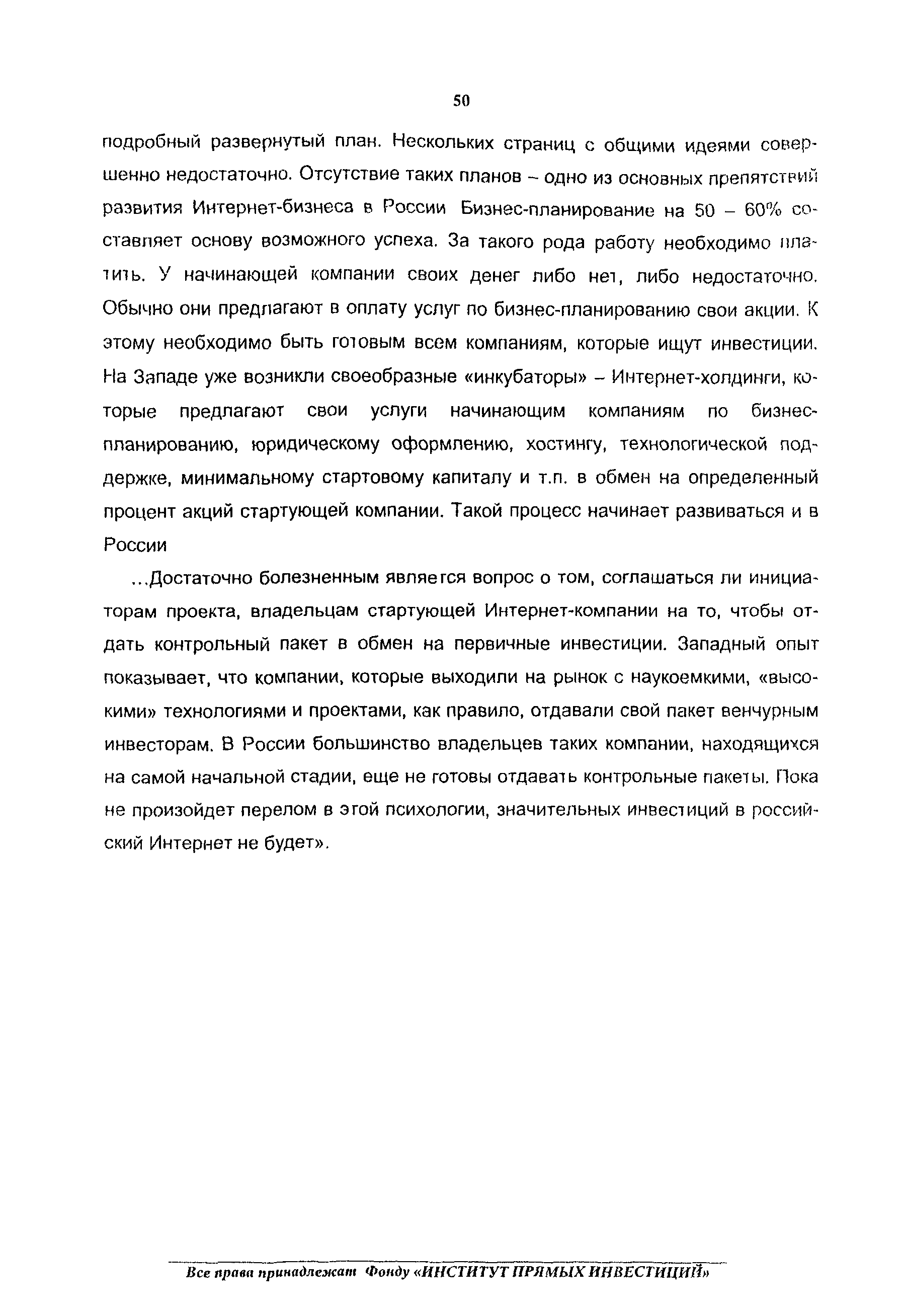 50

подробный развернутый план. Нескольких страниц с общими идеями совершенно недостаточно. Отсутствие таких планов – одно из основных препятствий развития Интернет-бизнеса в России Бизнес-планирование на 50 – 60% составляет основу возможного успеха. За такого рода работу необходимо платить. У начинающей компании своих денег либо нет, либо недостаточно. Обычно они предлагают в оплату услуг по бизнес-планированию свои акции. К этому необходимо быть готовым всем компаниям, которые ищут инвестиции. На Западе уже возникли своеобразные «инкубаторы» – Интернет-холдинги, которые предлагают свои услуги начинающим компаниям по бизнес-планированию, юридическому оформлению, хостингу, технологической поддержке, минимальному стартовому капиталу и т.п. в обмен на определенный процент акций стартующей компании. Такой процесс начинает развиваться и в России

...Достаточно болезненным является вопрос о том, соглашаться ли инициаторам проекта, владельцам стартующей Интернет-компании на то, чтобы отдать контрольный пакет в обмен на первичные инвестиции. Западный опыт показывает, что компании, которые выходили на рынок с наукоемкими, «высокими» технологиями и проектами, как правило, отдавали свой пакет венчурным инвесторам. В России большинство владельцев таких компании, находящихся на самой начальной стадии, еще не готовы отдавать контрольные пакеты. Пока не произойдет перелом в этой психологии, значительных инвестиций в российский Интернет не будет».

Все права принадлежат Фонду «ИНСТИТУТ ПРЯМЫХ ИНВЕСТИЦИЙ»